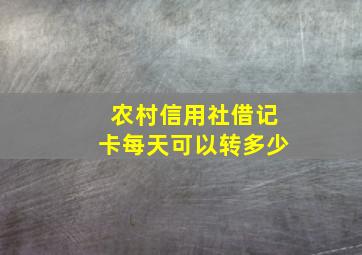 农村信用社借记卡每天可以转多少